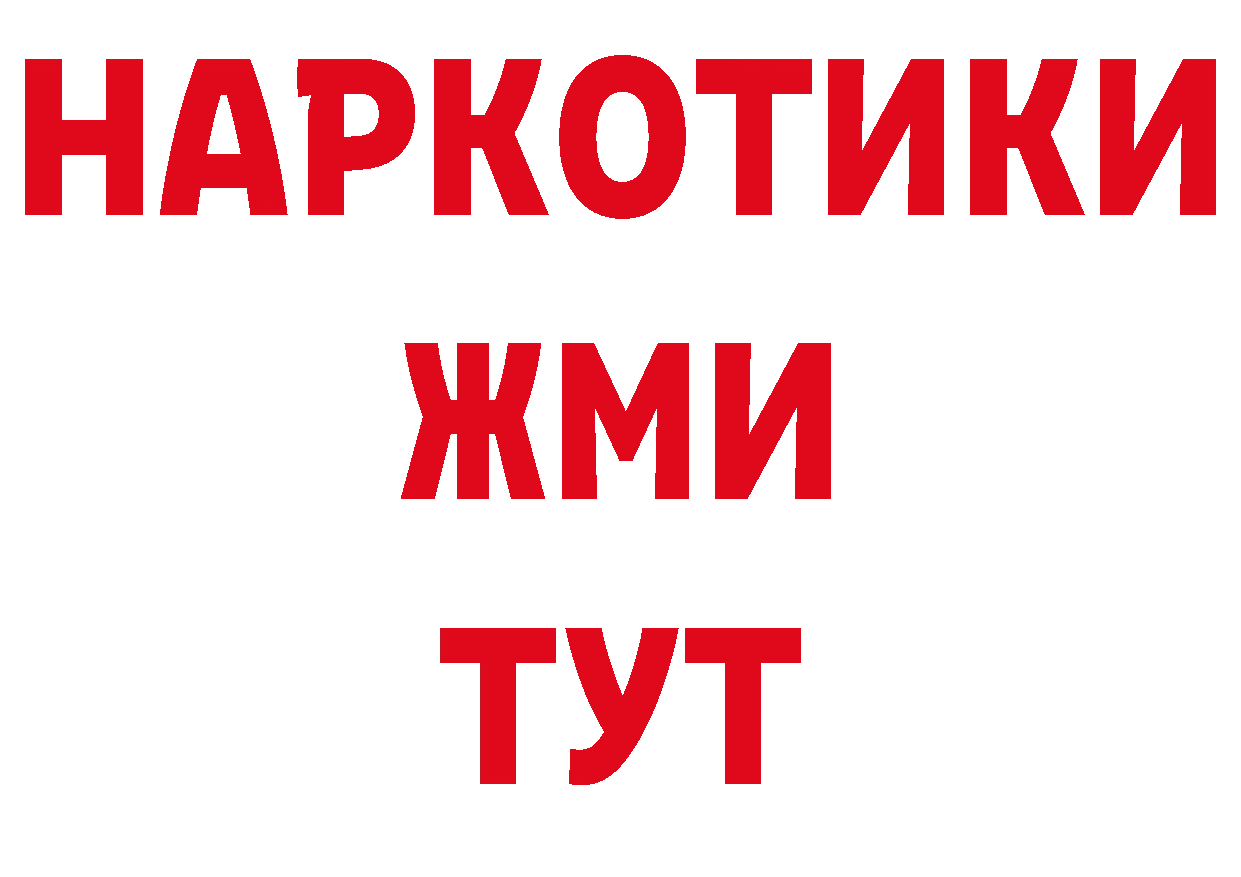 НАРКОТИКИ
ЖМИ
ТУТ